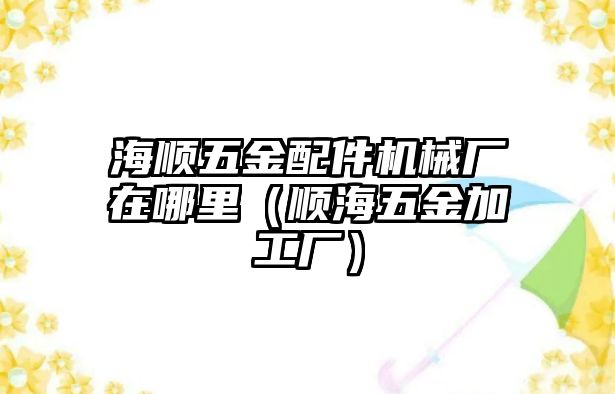 海顺五金配件机械厂在哪里（顺海五金加工厂）